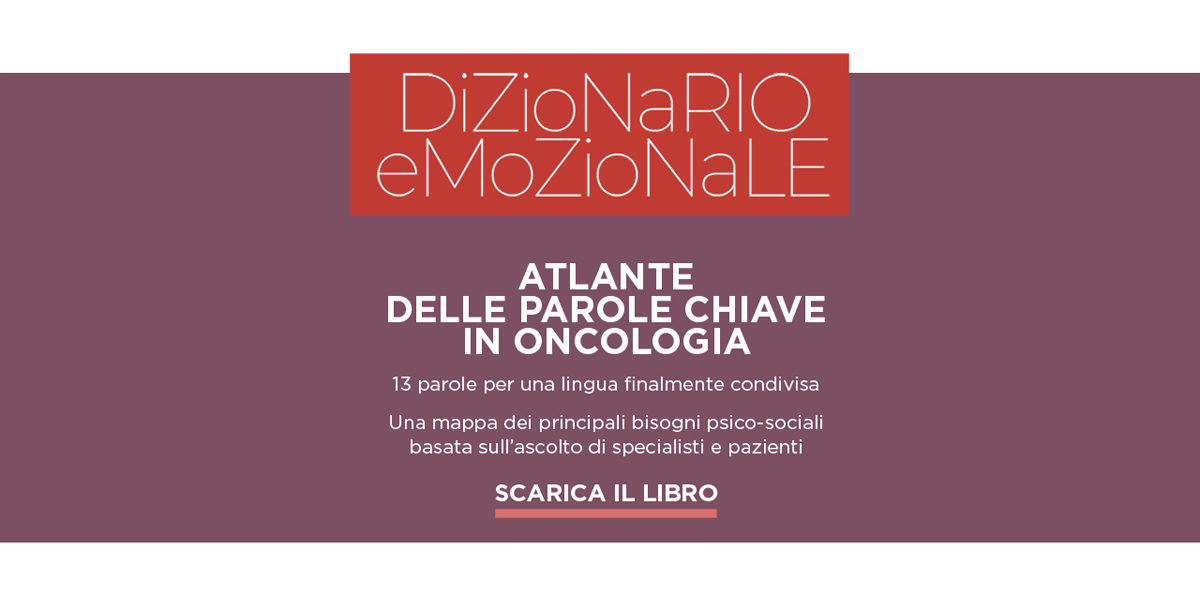 DiZioNaRIO
eMoZioNaLE

ATLANTE
DELLE PAROLE CHIAVE
IN ONCOLOGIA

13 parole per una lingua finalmente condivisa

Una mappa dei principali bisogni psico-sociali basata sull'ascolto di specialisti e pazienti

SCARICA IL LIBRO